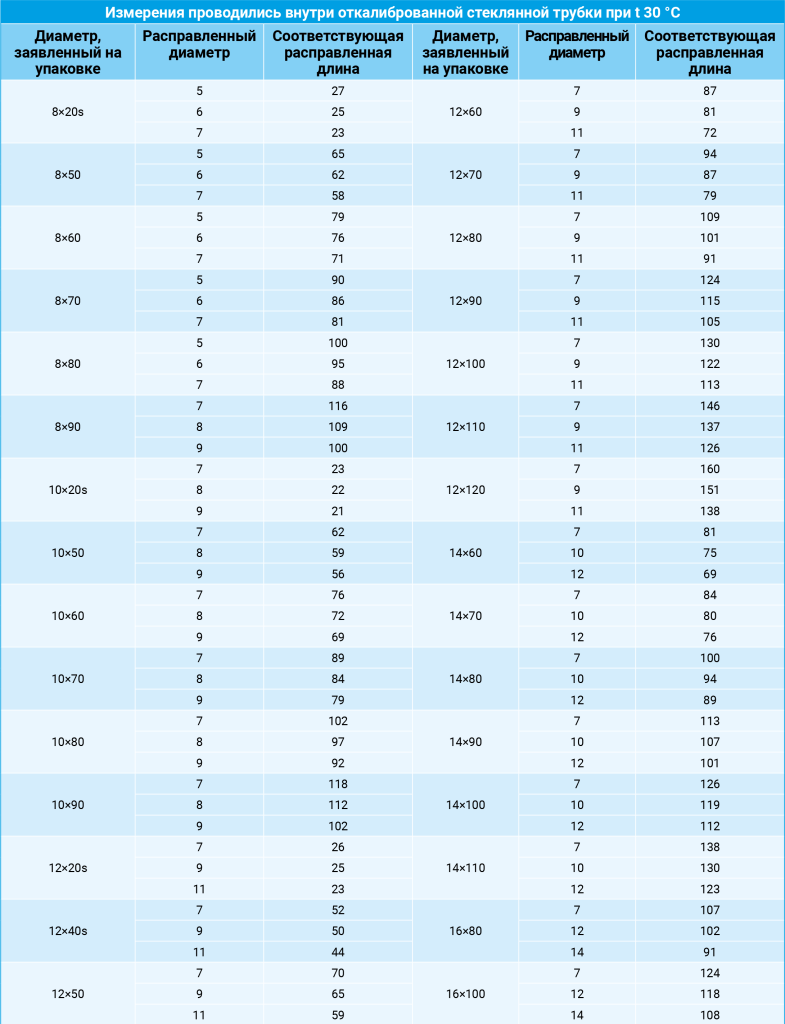 Измерения проводились внутри откалиброванной стеклянной трубки при t 30 °C

| Диаметр, заявленный на упаковке | Расправленный диаметр | Соответствующая расправленная длина | Диаметр, заявленный на упаковке | Расправленный диаметр | Соответствующая расправленная длина |
|---|---|---|---|---|---|
| 8×20s | 5 | 27 | 12×60 | 7 | 87 |
| | 6 | 25 | | 9 | 81 |
| | 7 | 23 | | 11 | 72 |
| 8×50 | 5 | 65 | 12×70 | 7 | 94 |
| | 6 | 62 | | 9 | 87 |
| | 7 | 58 | | 11 | 79 |
| 8×60 | 5 | 79 | 12×80 | 7 | 109 |
| | 6 | 76 | | 9 | 101 |
| | 7 | 71 | | 11 | 91 |
| 8×70 | 5 | 90 | 12×90 | 7 | 124 |
| | 6 | 86 | | 9 | 115 |
| | 7 | 81 | | 11 | 105 |
| 8×80 | 5 | 100 | 12×100 | 7 | 130 |
| | 6 | 95 | | 9 | 122 |
| | 7 | 88 | | 11 | 113 |
| 8×90 | 7 | 116 | 12×110 | 7 | 146 |
| | 8 | 109 | | 9 | 137 |
| | 9 | 100 | | 11 | 126 |
| 10×20s | 7 | 23 | 12×120 | 7 | 160 |
| | 8 | 22 | | 9 | 151 |
| | 9 | 21 | | 11 | 138 |
| 10×50 | 7 | 62 | 14×60 | 7 | 81 |
| | 8 | 59 | | 10 | 75 |
| | 9 | 56 | | 12 | 69 |
| 10×60 | 7 | 76 | 14×70 | 7 | 84 |
| | 8 | 72 | | 10 | 80 |
| | 9 | 69 | | 12 | 76 |
| 10×70 | 7 | 89 | 14×80 | 7 | 100 |
| | 8 | 84 | | 10 | 94 |
| | 9 | 79 | | 12 | 89 |
| 10×80 | 7 | 102 | 14×90 | 7 | 113 |
| | 8 | 97 | | 10 | 107 |
| | 9 | 92 | | 12 | 101 |
| 10×90 | 7 | 118 | 14×100 | 7 | 126 |
| | 8 | 112 | | 10 | 119 |
| | 9 | 102 | | 12 | 112 |
| 12×20s | 7 | 26 | 14×110 | 7 | 138 |
| | 9 | 25 | | 10 | 130 |
| | 11 | 23 | | 12 | 123 |
| 12×40s | 7 | 52 | 16×80 | 7 | 107 |
| | 9 | 50 | | 12 | 102 |
| | 11 | 44 | | 14 | 91 |
| 12×50 | 7 | 70 | 16×100 | 7 | 124 |
| | 9 | 65 | | 12 | 118 |
| | 11 | 59 | | 14 | 108 |